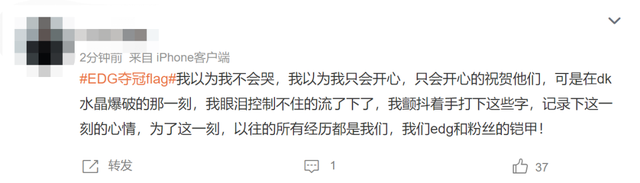 2分钟前 来自 iPhone客户端

#EDG夺冠flag#我以为我不会哭，我以为我只会开心，只会开心的祝贺他们，可是在dk水晶爆破的那一刻，我眼泪控制不住的流了下了，我颤抖着手打下这些字，记录下这一刻的心情，为了这一刻，以往的所有经历都是我们，我们edg和粉丝的铠甲！

转发 1 37